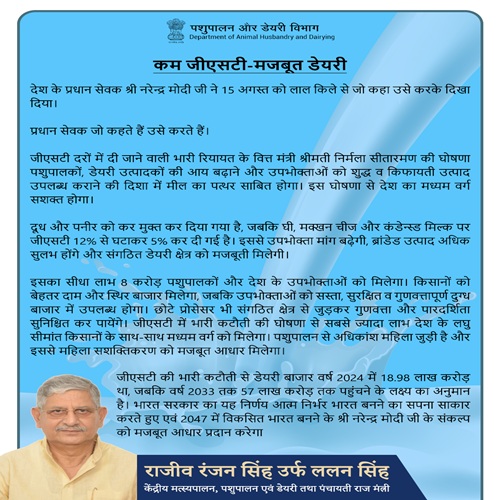 पशुपालन और डेयरी विभाग
Department of Animal Husbandry and Dairying

कम जीएसटी-मजबूत डेयरी

देश के प्रधान सेवक श्री नरेन्द्र मोदी जी ने 15 अगस्त को लाल किले से जो कहा उसे करके दिखा दिया।

प्रधान सेवक जो कहते हैं उसे करते हैं।

जीएसटी दरों में दी जाने वाली भारी रियायत के वित्त मंत्री श्रीमती निर्मला सीतारमण की घोषणा पशुपालकों, डेयरी उत्पादकों की आय बढ़ाने और उपभोक्ताओं को शुद्ध व किफायती उत्पाद उपलब्ध कराने की दिशा में मील का पत्थर साबित होगा। इस घोषणा से देश का मध्यम वर्ग सशक्त होगा।

दूध और पनीर को कर मुक्त कर दिया गया है, जबकि घी, मक्खन चीज और कंडेन्स्ड मिल्क पर जीएसटी 12% से घटाकर 5% कर दी गई है। इससे उपभोक्ता मांग बढ़ेगी, ब्रांडेड उत्पाद अधिक सुलभ होंगे और संगठित डेयरी क्षेत्र को मजबूती मिलेगी।

इसका सीधा लाभ 8 करोड़ पशुपालकों और देश के उपभोक्ताओं को मिलेगा। किसानों को बेहतर दाम और स्थिर बाजार मिलेगा, जबकि उपभोक्ताओं को सस्ता, सुरक्षित व गुणवत्तापूर्ण दुग्ध बाजार में उपलब्ध होगा। छोटे प्रोसेसर भी संगठित क्षेत्र से जुड़कर गुणवत्ता और पारदर्शिता सुनिश्चित कर पायेंगे। जीएसटी में भारी कटौती की घोषणा से सबसे ज्यादा लाभ देश के लघु सीमांत किसानों के साथ-साथ मध्यम वर्ग को मिलेगा। पशुपालन से अधिकांश महिला जुड़ी है और इससे महिला सशक्तिकरण को मजबूत आधार मिलेगा।

जीएसटी की भारी कटौती से डेयरी बाजार वर्ष 2024 में 18.98 लाख करोड़ था, जबकि वर्ष 2033 तक 57 लाख करोड़ तक पहुंचने के लक्ष्य का अनुमान है। भारत सरकार का यह निर्णय आत्म निर्भर भारत बनने का सपना साकार करते हुए एवं 2047 में विकसित भारत बनने के श्री नरेन्द्र मोदी जी के संकल्प को मजबूत आधार प्रदान करेगा

राजीव रंजन सिंह उर्फ ललन सिंह
केंद्रीय मत्स्यपालन, पशुपालन एवं डेयरी तथा पंचायती राज मंत्री